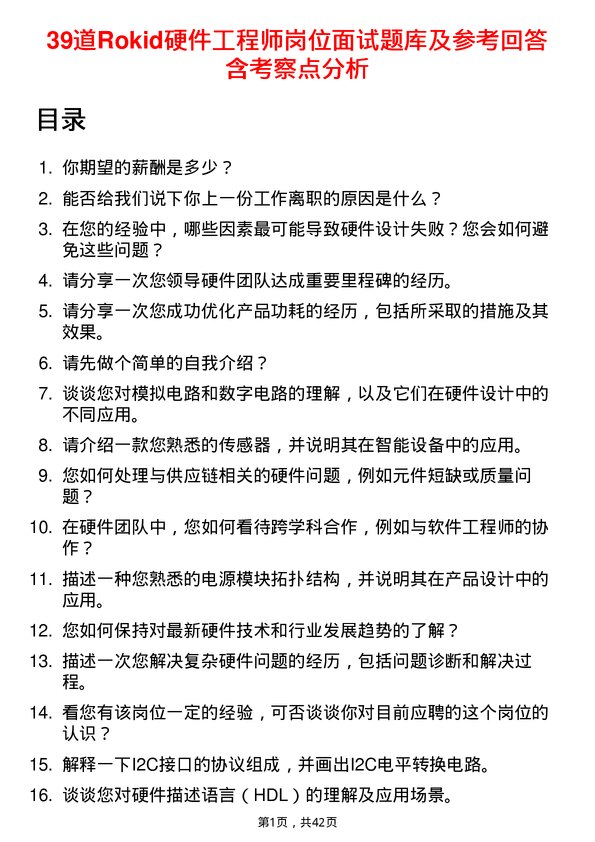 39道Rokid硬件工程师岗位面试题库及参考回答含考察点分析

目录

1. 你期望的薪酬是多少？
2. 能否给我们说下你上一份工作离职的原因是什么？
3. 在您的经验中，哪些因素最可能导致硬件设计失败？您会如何避免这些问题？
4. 请分享一次您领导硬件团队达成重要里程碑的经历。
5. 请分享一次您成功优化产品功耗的经历，包括所采取的措施及其效果。
6. 请先做个简单的自我介绍？
7. 谈谈您对模拟电路和数字电路的理解，以及它们在硬件设计中的不同应用。
8. 请介绍一款您熟悉的传感器，并说明其在智能设备中的应用。
9. 您如何处理与供应链相关的硬件问题，例如元件短缺或质量问题？
10. 在硬件团队中，您如何看待跨学科合作，例如与软件工程师的协作？
11. 描述一种您熟悉的电源模块拓扑结构，并说明其在产品设计中的应用。
12. 您如何保持对最新硬件技术和行业发展趋势的了解？
13. 描述一次您解决复杂硬件问题的经历，包括问题诊断和解决过程。
14. 看您有该岗位一定的经验，可否谈谈你对目前应聘的这个岗位的认识？
15. 解释一下I2C接口的协议组成，并画出I2C电平转换电路。
16. 谈谈您对硬件描述语言（HDL）的理解及应用场景。

第1页，共42页